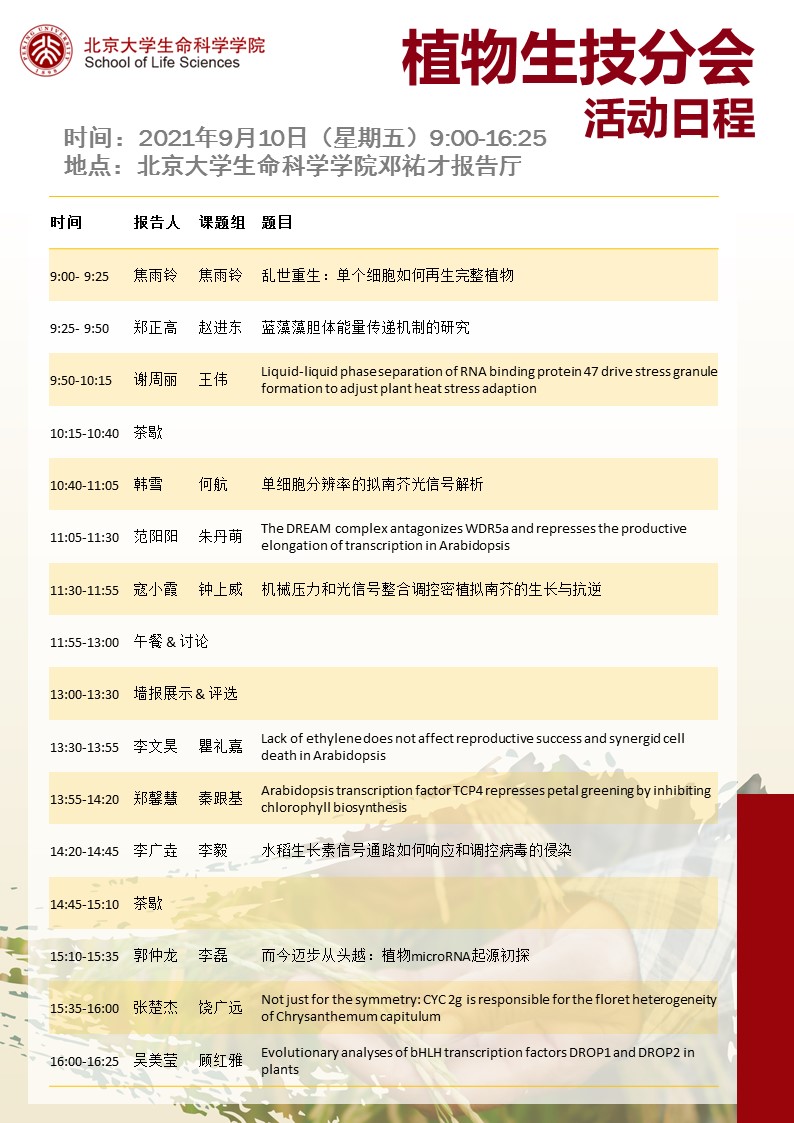 北京大学生命科学学院
School of Life Sciences

植物生技分会
活动日程

时间：2021年9月10日（星期五）9:00-16:25
地点：北京大学生命科学学院邓祐才报告厅

| 时间 | 报告人 | 课题组 | 题目 |
|---|---|---|---|
| 9:00- 9:25 | 焦雨铃 | 焦雨铃 | 乱世重生：单个细胞如何再生完整植物 |
| 9:25- 9:50 | 郑正高 | 赵进东 | 蓝藻藻胆体能量传递机制的研究 |
| 9:50-10:15 | 谢周丽 | 王伟 | Liquid-liquid phase separation of RNA binding protein 47 drive stress granule formation to adjust plant heat stress adaption |
| 10:15-10:40 | 茶歇 | | |
| 10:40-11:05 | 韩雪 | 何航 | 单细胞分辨率的拟南芥光信号解析 |
| 11:05-11:30 | 范阳阳 | 朱丹萌 | The DREAM complex antagonizes WDR5a and represses the productive elongation of transcription in Arabidopsis |
| 11:30-11:55 | 寇小霞 | 钟上威 | 机械压力和光信号整合调控密植拟南芥的生长与抗逆 |
| 11:55-13:00 | 午餐 & 讨论 | | |
| 13:00-13:30 | 墙报展示 & 评选 | | |
| 13:30-13:55 | 李文昊 | 瞿礼嘉 | Lack of ethylene does not affect reproductive success and synergid cell death in Arabidopsis |
| 13:55-14:20 | 郑馨慧 | 秦跟基 | Arabidopsis transcription factor TCP4 represses petal greening by inhibiting chlorophyll biosynthesis |
| 14:20-14:45 | 李广垚 | 李毅 | 水稻生长素信号通路如何响应和调控病毒的侵染 |
| 14:45-15:10 | 茶歇 | | |
| 15:10-15:35 | 郭仲龙 | 李磊 | 而今迈步从头越：植物microRNA起源初探 |
| 15:35-16:00 | 张楚杰 | 饶广远 | Not just for the symmetry: CYC 2g is responsible for the floret heterogeneity of Chrysanthemum capitulum |
| 16:00-16:25 | 吴美莹 | 顾红雅 | Evolutionary analyses of bHLH transcription factors DROP1 and DROP2 in plants |